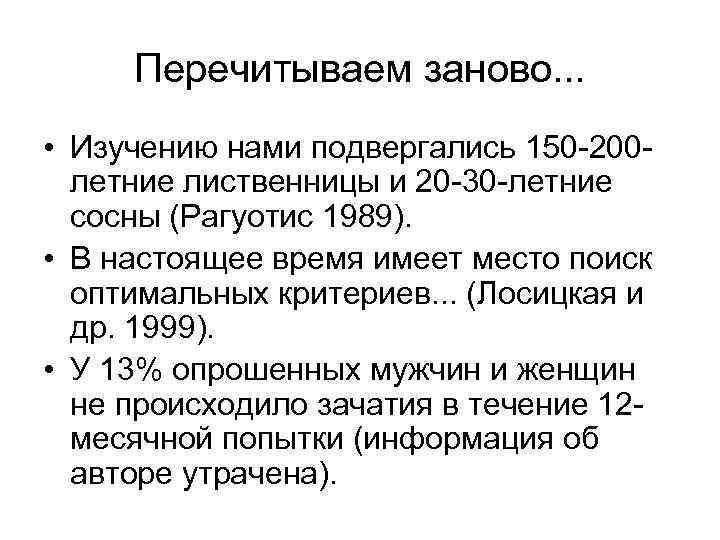 Перечитываем заново...

• Изучению нами подвергались 150-200-летние лиственницы и 20-30-летние сосны (Рагуотис 1989).
• В настоящее время имеет место поиск оптимальных критериев... (Лосицкая и др. 1999).
• У 13% опрошенных мужчин и женщин не происходило зачатия в течение 12-месячной попытки (информация об авторе утрачена).